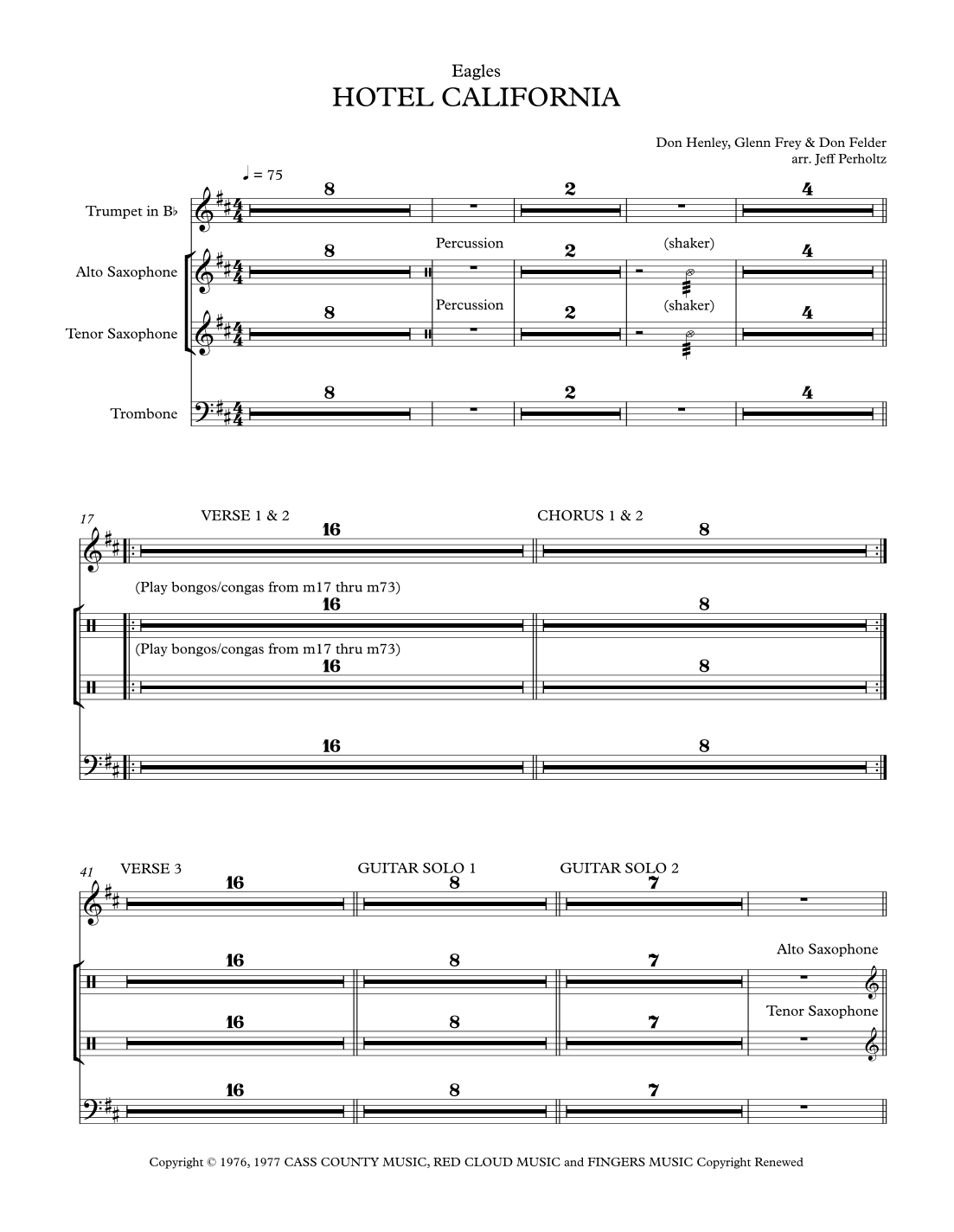 Eagles
HOTEL CALIFORNIA

Don Henley, Glenn Frey & Don Felder
arr. Jeff Perholtz

♩ = 75

Trumpet in B♭ 8 2 4

Alto Saxophone 8 Percussion 2 (shaker) 4

Tenor Saxophone 8 Percussion 2 (shaker) 4

Trombone 8 2 4

17 VERSE 1 & 2 16 CHORUS 1 & 2 8

(Play bongos/congas from m17 thru m73) 16 8

(Play bongos/congas from m17 thru m73) 16 8

16 8

41 VERSE 3 16 GUITAR SOLO 1 8 GUITAR SOLO 2 7

16 8 7 Alto Saxophone

16 8 7 Tenor Saxophone

16 8 7

Copyright © 1976, 1977 CASS COUNTY MUSIC, RED CLOUD MUSIC and FINGERS MUSIC Copyright Renewed